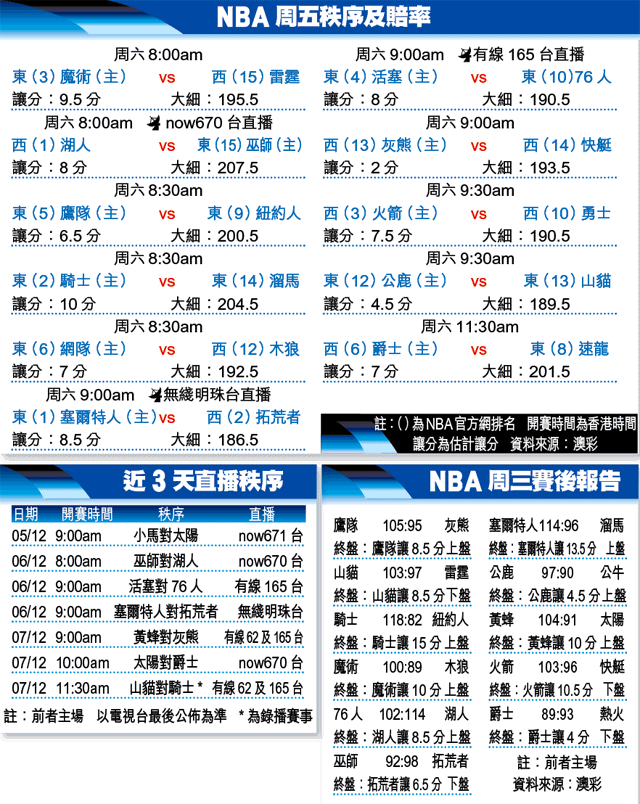 NBA 周五秩序及賠率

周六 8:00am
東（3）魔術（主） vs 西（15）雷霆
讓分：9.5 分 大細：195.5

周六 8:00am now670 台直播
西（1）湖人 vs 東（15）巫師（主）
讓分：8 分 大細：207.5

周六 8:30am
東（5）鷹隊（主） vs 東（9）紐約人
讓分：6.5 分 大細：200.5

周六 8:30am
東（2）騎士（主） vs 東（14）溜馬
讓分：10 分 大細：204.5

周六 8:30am
東（6）網隊（主） vs 西（12）木狼
讓分：7 分 大細：192.5

周六 9:00am 無綫明珠台直播
東（1）塞爾特人（主）vs 西（2）拓荒者
讓分：8.5 分 大細：186.5

周六 9:00am 有線 165 台直播
東（4）活塞（主） vs 東（10）76 人
讓分：8 分 大細：190.5

周六 9:00am
西（13）灰熊（主） vs 西（14）快艇
讓分：2 分 大細：193.5

周六 9:30am
西（3）火箭（主） vs 西（10）勇士
讓分：7.5 分 大細：190.5

周六 9:30am
東（12）公鹿（主） vs 東（13）山貓
讓分：4.5 分 大細：189.5

周六 11:30am
西（6）爵士（主） vs 東（8）速龍
讓分：7 分 大細：201.5

註：( ) 為 NBA 官方網排名 開賽時間為香港時間
讓分為估計讓分 資料來源：澳彩

近 3 天直播秩序

| 日期 | 開賽時間 | 秩序 | 直播 |
|---|---|---|---|
| 05/12 | 9:00am | 小馬對太陽 | now671 台 |
| 06/12 | 8:00am | 巫師對湖人 | now670 台 |
| 06/12 | 9:00am | 活塞對 76 人 | 有線 165 台 |
| 06/12 | 9:00am | 塞爾特人對拓荒者 | 無綫明珠台 |
| 07/12 | 9:00am | 黃蜂對灰熊 | 有線 62 及 165 台 |
| 07/12 | 10:00am | 太陽對爵士 | now670 台 |
| 07/12 | 11:30am | 山貓對騎士 * | 有線 62 及 165 台 |

註：前者主場 以電視台最後公佈為準 * 為錄播賽事

NBA 周三賽後報告

鷹隊 105:95 灰熊
終盤：鷹隊讓 8.5 分上盤
山貓 103:97 雷霆
終盤：山貓讓 8.5 分下盤
騎士 118:82 紐約人
終盤：騎士讓 15 分上盤
魔術 100:89 木狼
終盤：魔術讓 10 分上盤
76 人 102:114 湖人
終盤：湖人讓 8.5 分上盤
巫師 92:98 拓荒者
終盤：拓荒者讓 6.5 分 下盤

塞爾特人 114:96 溜馬
終盤：塞爾特人讓 13.5 分 上盤
公鹿 97:90 公牛
終盤：公鹿讓 4.5 分上盤
黃蜂 104:91 太陽
終盤：黃蜂讓 10 分上盤
火箭 103:96 快艇
終盤：火箭讓 10.5 分 下盤
爵士 89:93 熱火
終盤：爵士讓 4 分 下盤
註：前者主場
資料來源：澳彩